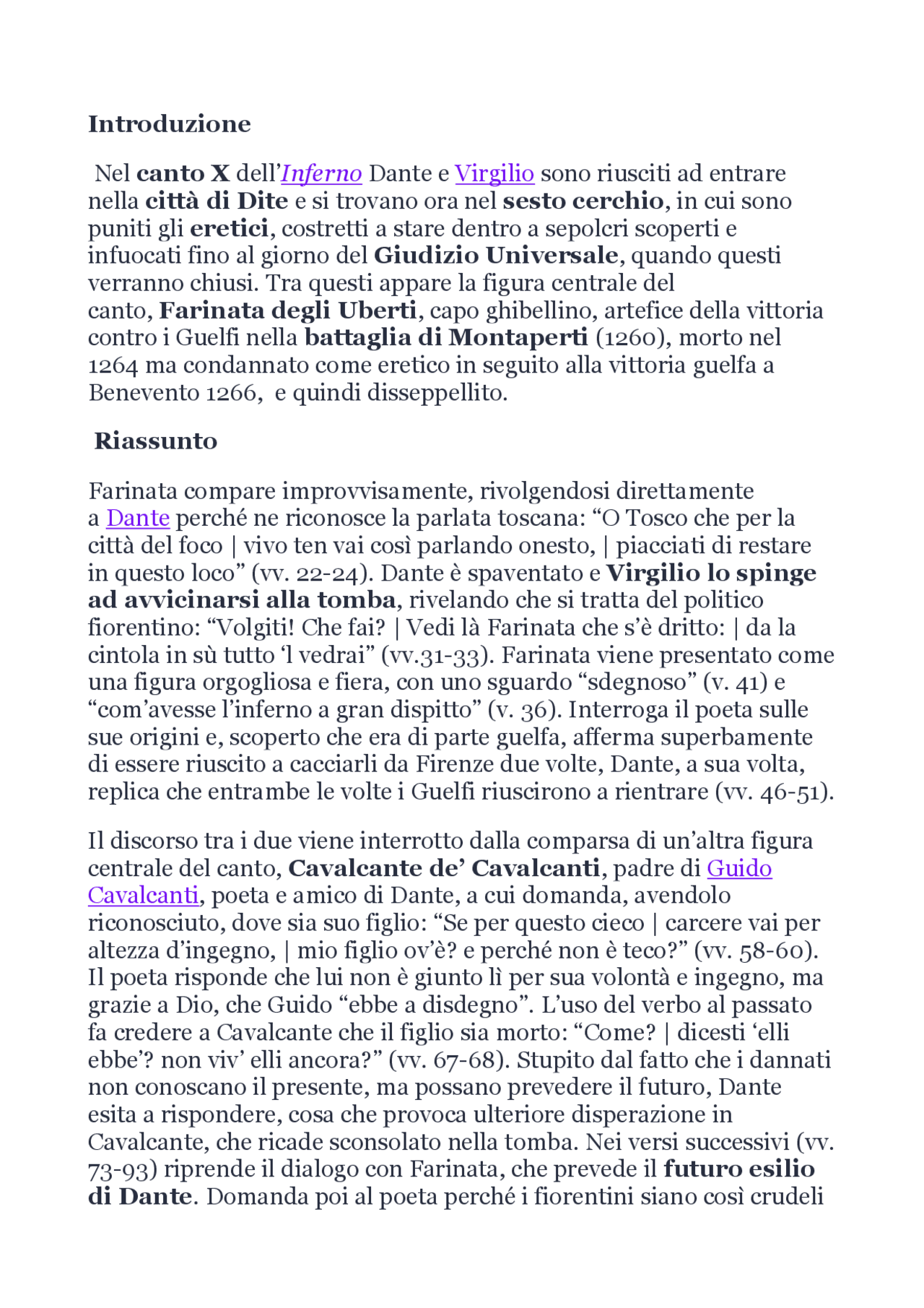 Introduzione

Nel canto X dell'Inferno Dante e Virgilio sono riusciti ad entrare nella città di Dite e si trovano ora nel sesto cerchio, in cui sono puniti gli eretici, costretti a stare dentro a sepolcri scoperti e infuocati fino al giorno del Giudizio Universale, quando questi verranno chiusi. Tra questi appare la figura centrale del canto, Farinata degli Uberti, capo ghibellino, artefice della vittoria contro i Guelfi nella battaglia di Montaperti (1260), morto nel 1264 ma condannato come eretico in seguito alla vittoria guelfa a Benevento 1266, e quindi disseppellito.

Riassunto

Farinata compare improvvisamente, rivolgendosi direttamente a Dante perché ne riconosce la parlata toscana: "O Tosco che per la città del foco | vivo ten vai così parlando onesto, | piacciati di restare in questo loco" (vv. 22-24). Dante è spaventato e Virgilio lo spinge ad avvicinarsi alla tomba, rivelando che si tratta del politico fiorentino: "Volgiti! Che fai? | Vedi là Farinata che s'è dritto: | da la cintola in sù tutto 'l vedrai" (vv.31-33). Farinata viene presentato come una figura orgogliosa e fiera, con uno sguardo "sdegnoso" (v. 41) e "com'avesse l'inferno a gran dispitto" (v. 36). Interroga il poeta sulle sue origini e, scoperto che era di parte guelfa, afferma superbamente di essere riuscito a cacciarli da Firenze due volte, Dante, a sua volta, replica che entrambe le volte i Guelfi riuscirono a rientrare (vv. 46-51).

Il discorso tra i due viene interrotto dalla comparsa di un'altra figura centrale del canto, Cavalcante de' Cavalcanti, padre di Guido Cavalcanti, poeta e amico di Dante, a cui domanda, avendolo riconosciuto, dove sia suo figlio: "Se per questo cieco | carcere vai per altezza d'ingegno, | mio figlio ov'è? e perché non è teco?" (vv. 58-60). Il poeta risponde che lui non è giunto lì per sua volontà e ingegno, ma grazie a Dio, che Guido "ebbe a disdegno". L'uso del verbo al passato fa credere a Cavalcante che il figlio sia morto: "Come? | dicesti 'elli ebbe'? non viv' elli ancora?" (vv. 67-68). Stupito dal fatto che i dannati non conoscano il presente, ma possano prevedere il futuro, Dante esita a rispondere, cosa che provoca ulteriore disperazione in Cavalcante, che ricade sconsolato nella tomba. Nei versi successivi (vv. 73-93) riprende il dialogo con Farinata, che prevede il futuro esilio di Dante. Domanda poi al poeta perché i fiorentini siano così crudeli